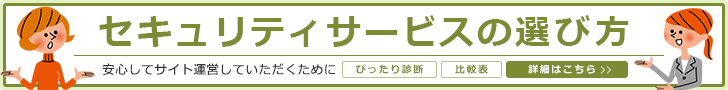 セキュリティサービスの選び方

安心してサイト運営していただくために

ぴったり診断

比較表

詳細はこちら >>